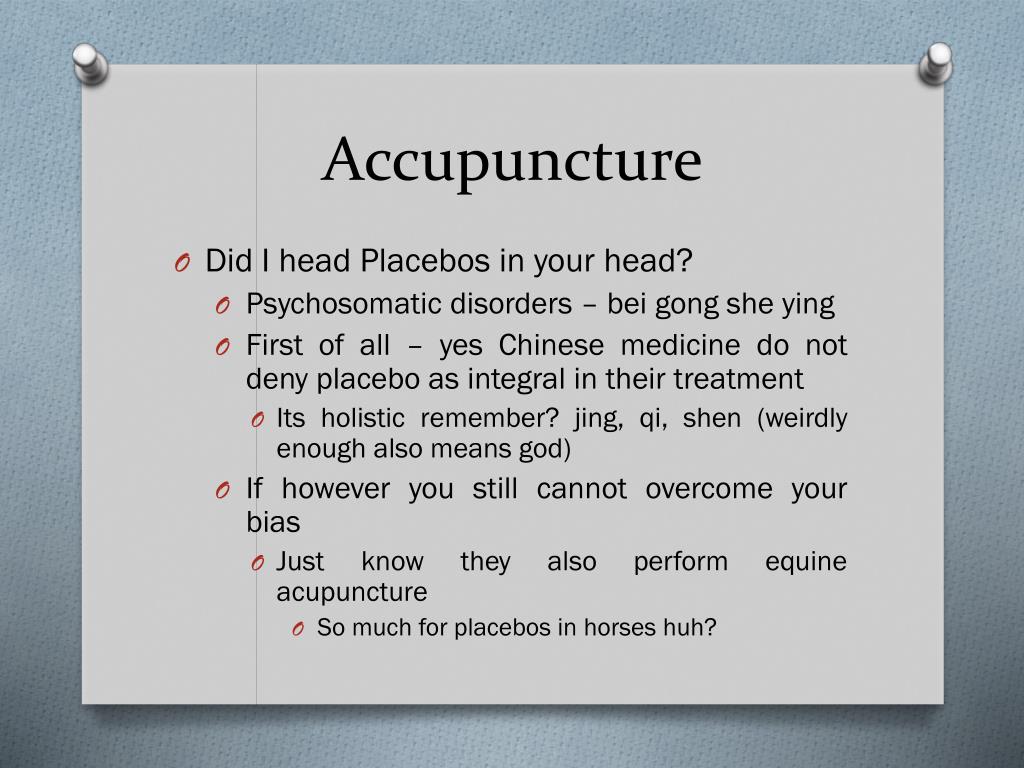 Accupuncture

O Did I head Placebos in your head?

O Psychosomatic disorders – bei gong she ying

O First of all – yes Chinese medicine do not deny placebo as integral in their treatment

O Its holistic remember? jing, qi, shen (weirdly enough also means god)

O If however you still cannot overcome your bias

O Just know they also perform equine acupuncture

O So much for placebos in horses huh?